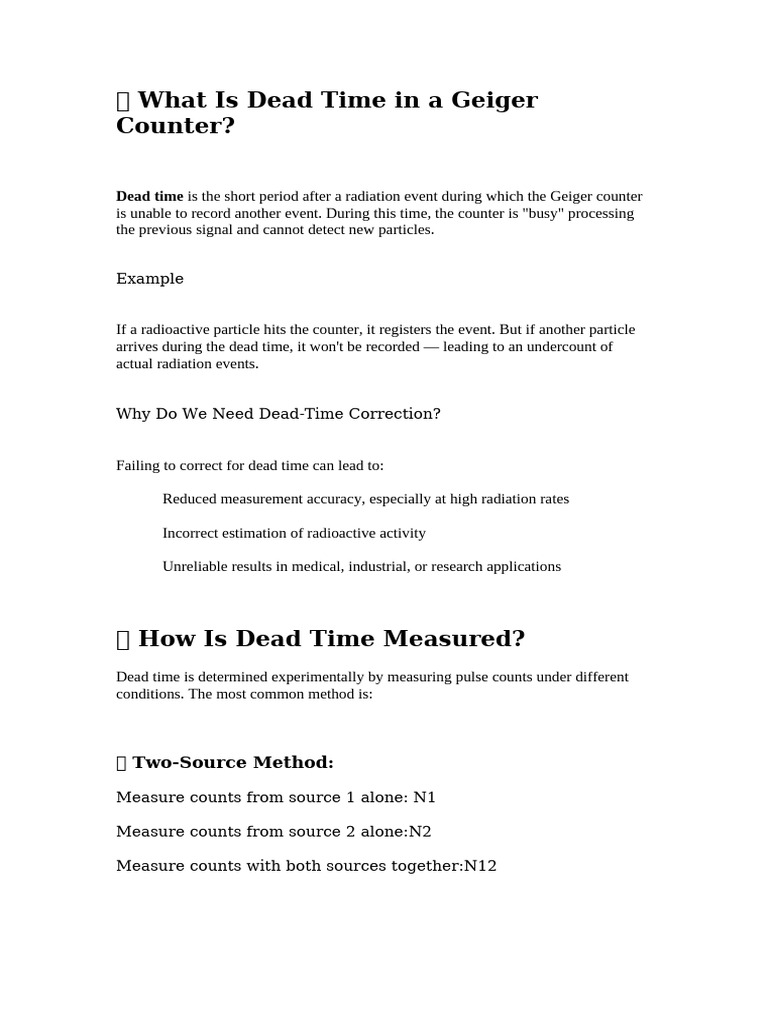 What Is Dead Time in a Geiger Counter?

Dead time is the short period after a radiation event during which the Geiger counter is unable to record another event. During this time, the counter is "busy" processing the previous signal and cannot detect new particles.

Example

If a radioactive particle hits the counter, it registers the event. But if another particle arrives during the dead time, it won't be recorded — leading to an undercount of actual radiation events.

Why Do We Need Dead-Time Correction?

Failing to correct for dead time can lead to:

Reduced measurement accuracy, especially at high radiation rates

Incorrect estimation of radioactive activity

Unreliable results in medical, industrial, or research applications

How Is Dead Time Measured?

Dead time is determined experimentally by measuring pulse counts under different conditions. The most common method is:

Two-Source Method:

Measure counts from source 1 alone: N1

Measure counts from source 2 alone:N2

Measure counts with both sources together:N12